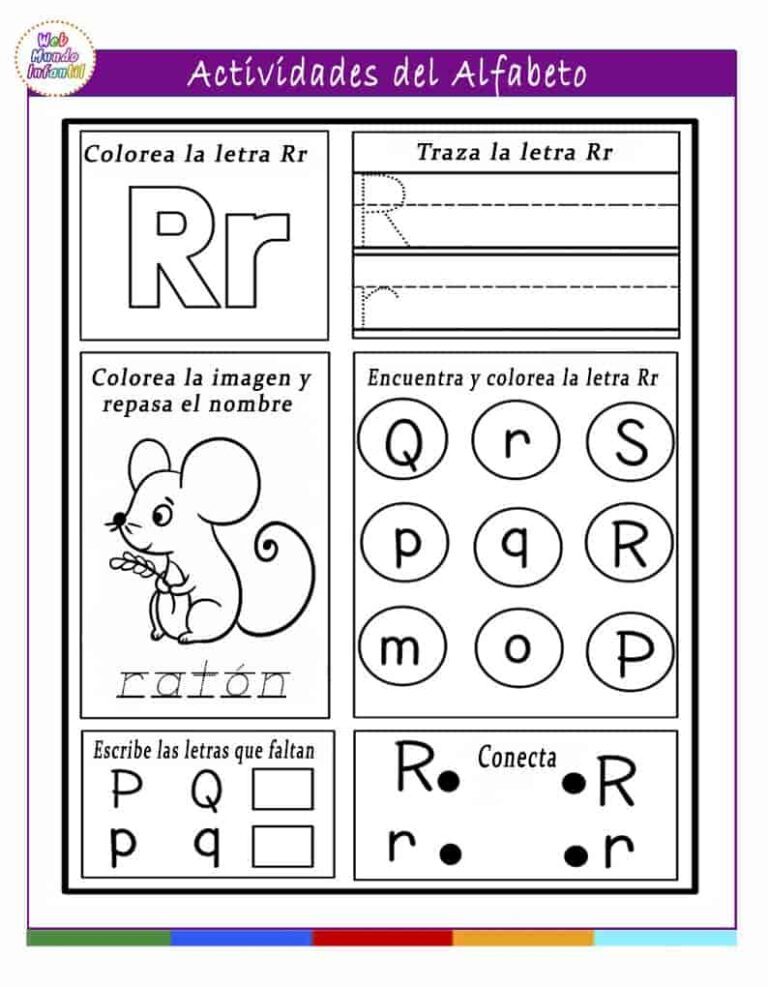 Web Mundo Infantil

Actividades del Alfabeto

Colorea la letra Rr

Rr

Traza la letra Rr

R

r

Colorea la imagen y repasa el nombre

ratón

Encuentra y colorea la letra Rr

Q r S
p q R
m o P

Escribe las letras que faltan

P Q
p q

Conecta

R R
r r